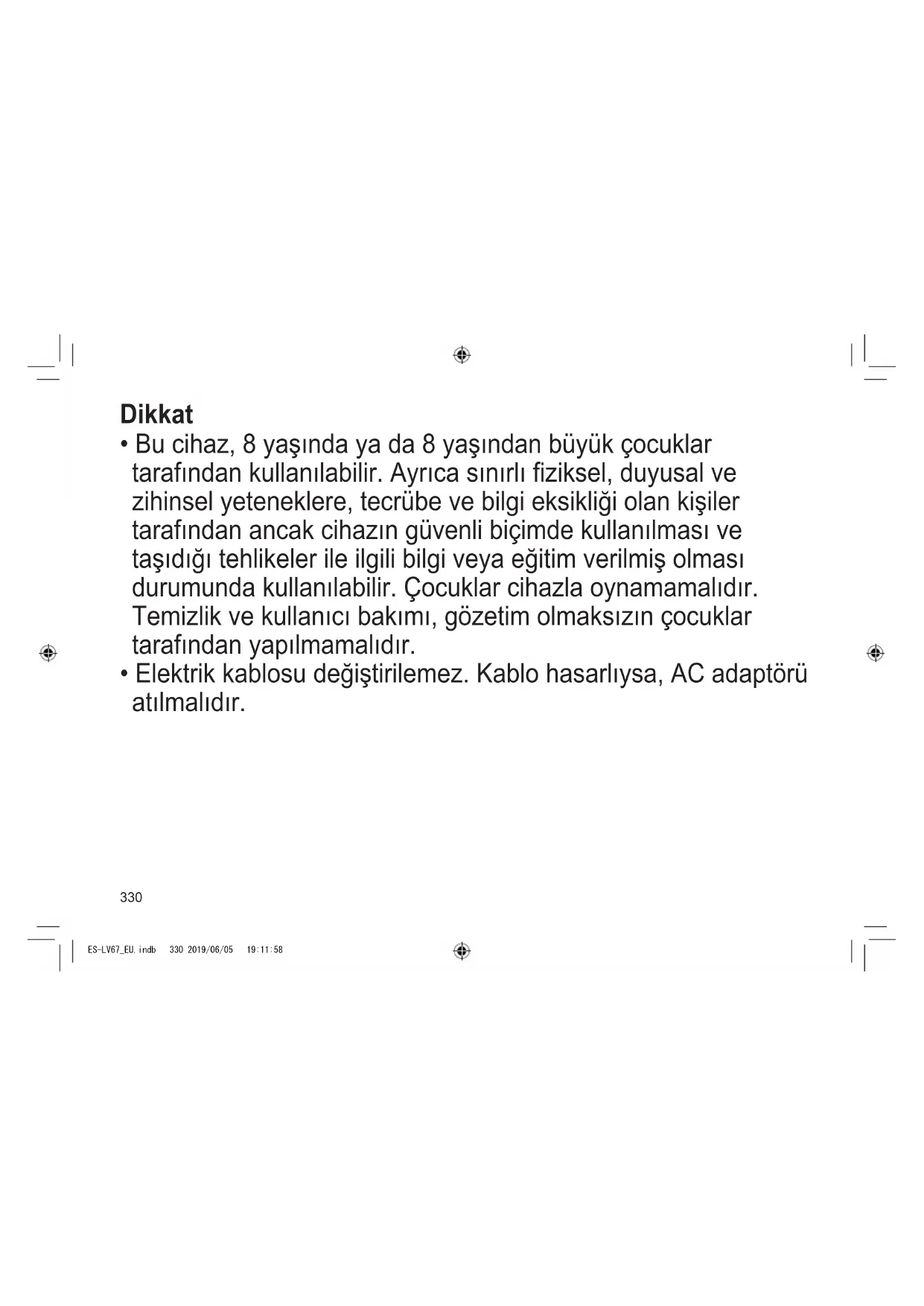 Dikkat

• Bu cihaz, 8 yaşında ya da 8 yaşından büyük çocuklar tarafından kullanılabilir. Ayrıca sınırlı fiziksel, duyusal ve zihinsel yeteneklere, tecrübe ve bilgi eksikliği olan kişiler tarafından ancak cihazın güvenli biçimde kullanılması ve taşıdığı tehlikeler ile ilgili bilgi veya eğitim verilmiş olması durumunda kullanılabilir. Çocuklar cihazla oynamamalıdır. Temizlik ve kullanıcı bakımı, gözetim olmaksızın çocuklar tarafından yapılmamalıdır.

• Elektrik kablosu değiştirilemez. Kablo hasarlıysa, AC adaptörü atılmalıdır.

330

ES-LV67_EU.indb 330 2019/06/05 19:11:58